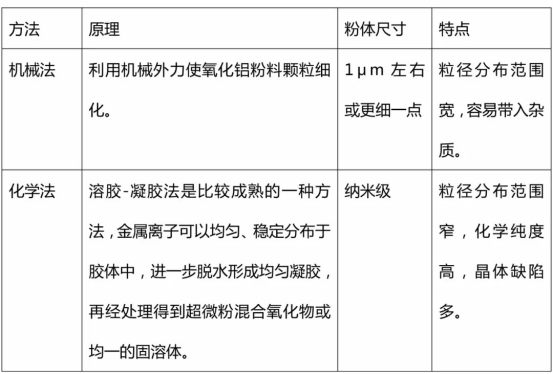 | 方法 | 原理 | 粉体尺寸 | 特点 |
|---|---|---|---|
| 机械法 | 利用机械外力使氧化铝粉料颗粒细化。 | 1μm 左右或更细一点 | 粒径分布范围宽，容易带入杂质。 |
| 化学法 | 溶胶-凝胶法是比较成熟的一种方法，金属离子可以均匀、稳定分布于胶体中，进一步脱水形成均匀凝胶，再经处理得到超微粉混合氧化物或均一的固溶体。 | 纳米级 | 粒径分布范围窄，化学纯度高，晶体缺陷多。 |